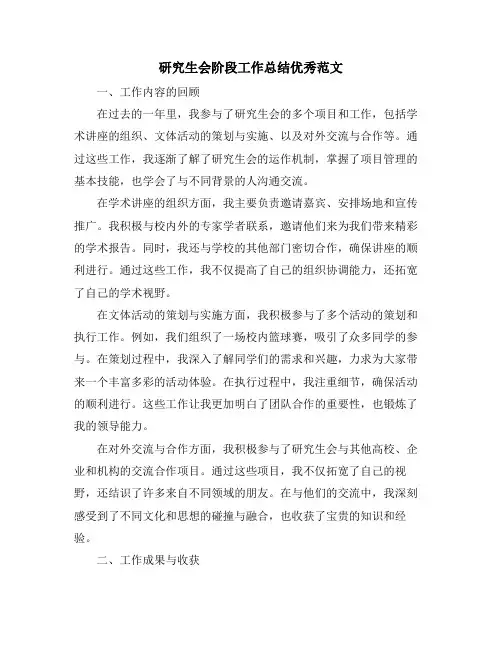 研究生会阶段工作总结优秀范文

一、工作内容的回顾

在过去的一年里，我参与了研究生会的多个项目和工作，包括学术讲座的组织、文体活动的策划与实施、以及对外交流与合作等。通过这些工作，我逐渐了解了研究生会的运作机制，掌握了项目管理的基本技能，也学会了与不同背景的人沟通交流。

在学术讲座的组织方面，我主要负责邀请嘉宾、安排场地和宣传推广。我积极与校内外的专家学者联系，邀请他们来为我们带来精彩的学术报告。同时，我还与学校的其他部门密切合作，确保讲座的顺利进行。通过这些工作，我不仅提高了自己的组织协调能力，还拓宽了自己的学术视野。

在文体活动的策划与实施方面，我积极参与了多个活动的策划和执行工作。例如，我们组织了一场校内篮球赛，吸引了众多同学的参与。在策划过程中，我深入了解同学们的需求和兴趣，力求为大家带来一个丰富多彩的活动体验。在执行过程中，我注重细节，确保活动的顺利进行。这些工作让我更加明白了团队合作的重要性，也锻炼了我的领导能力。

在对外交流与合作方面，我积极参与了研究生会与其他高校、企业和机构的交流合作项目。通过这些项目，我不仅拓宽了自己的视野，还结识了许多来自不同领域的朋友。在与他们的交流中，我深刻感受到了不同文化和思想的碰撞与融合，也收获了宝贵的知识和经验。

二、工作成果与收获